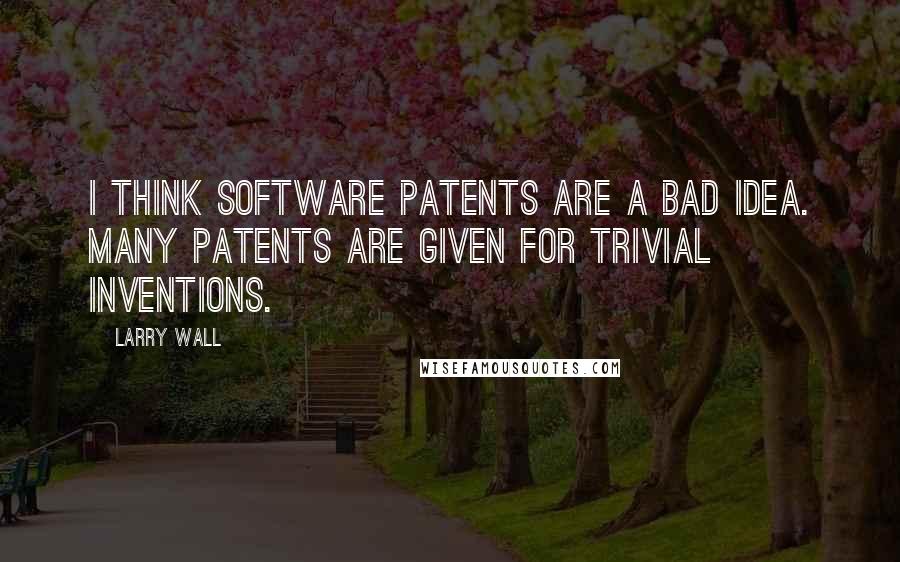 I THINK SOFTWARE PATENTS ARE A BAD IDEA. MANY PATENTS ARE GIVEN FOR TRIVIAL INVENTIONS.

LARRY WALL

WISEFAMOUSQUOTES.COM